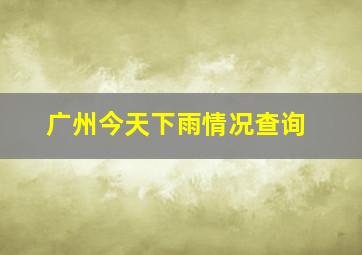 广州今天下雨情况查询